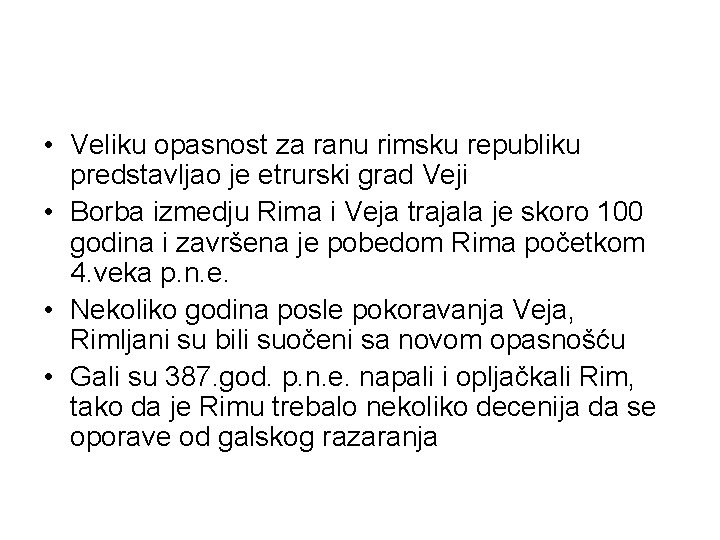 • Veliku opasnost za ranu rimsku republiku predstavljao je etrurski grad Veji
• Borba izmedju Rima i Veja trajala je skoro 100 godina i završena je pobedom Rima početkom 4.veka p.n.e.
• Nekoliko godina posle pokoravanja Veja, Rimljani su bili suočeni sa novom opasnošću
• Gali su 387.god. p.n.e. napali i opljačkali Rim, tako da je Rimu trebalo nekoliko decenija da se oporave od galskog razaranja